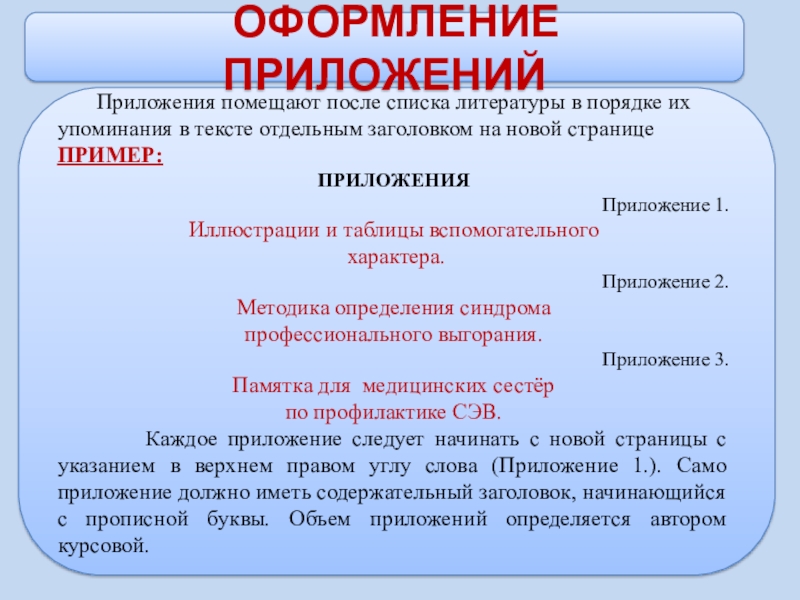 ОФОРМЛЕНИЕ ПРИЛОЖЕНИЙ

Приложения помещают после списка литературы в порядке их упоминания в тексте отдельным заголовком на новой странице
ПРИМЕР:

ПРИЛОЖЕНИЯ

Приложение 1.

Иллюстрации и таблицы вспомогательного характера.

Приложение 2.

Методика определения синдрома профессионального выгорания.

Приложение 3.

Памятка для медицинских сестёр по профилактике СЭВ.

Каждое приложение следует начинать с новой страницы с указанием в верхнем правом углу слова (Приложение 1.). Само приложение должно иметь содержательный заголовок, начинающийся с прописной буквы. Объем приложений определяется автором курсовой.